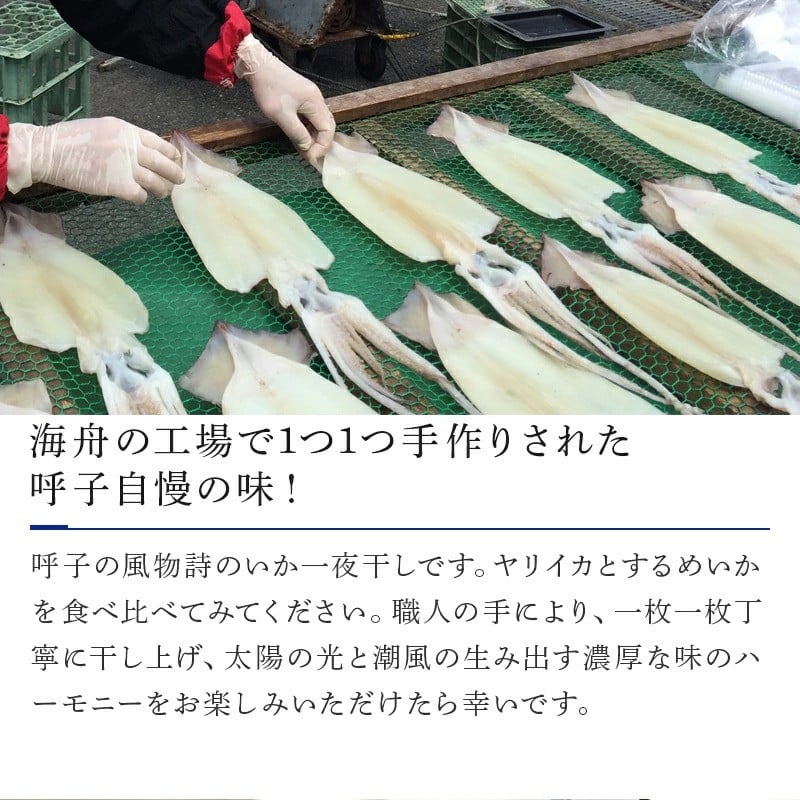 海舟の工場で1つ1つ手作りされた
呼子自慢の味！

呼子の風物詩のいか一夜干しです。ヤリイカとするめいかを食べ比べてみてください。職人の手により、一枚一枚丁寧に干し上げ、太陽の光と潮風の生み出す濃厚な味のハーモニーをお楽しみいただけたら幸いです。